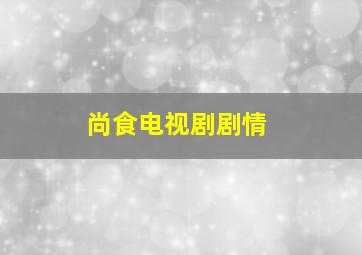 尚食电视剧剧情